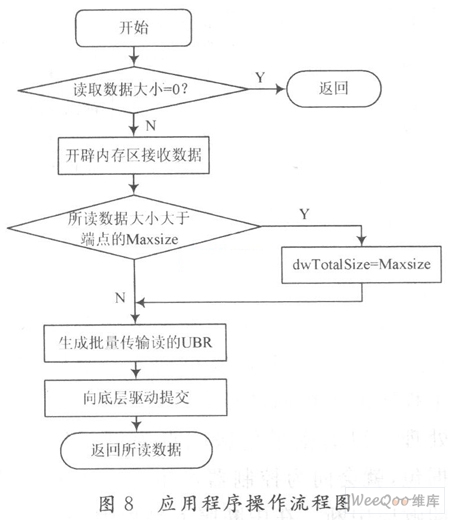 开始

读取数据大小=0?

Y

返回

N

开辟内存区接收数据

所读数据大小大于端点的Maxsize

Y

dwTotalSize=Maxsize

N

生成批量传输读的UBR

向底层驱动提交

返回所读数据

图 8 应用程序操作流程图

WeeQoo维库